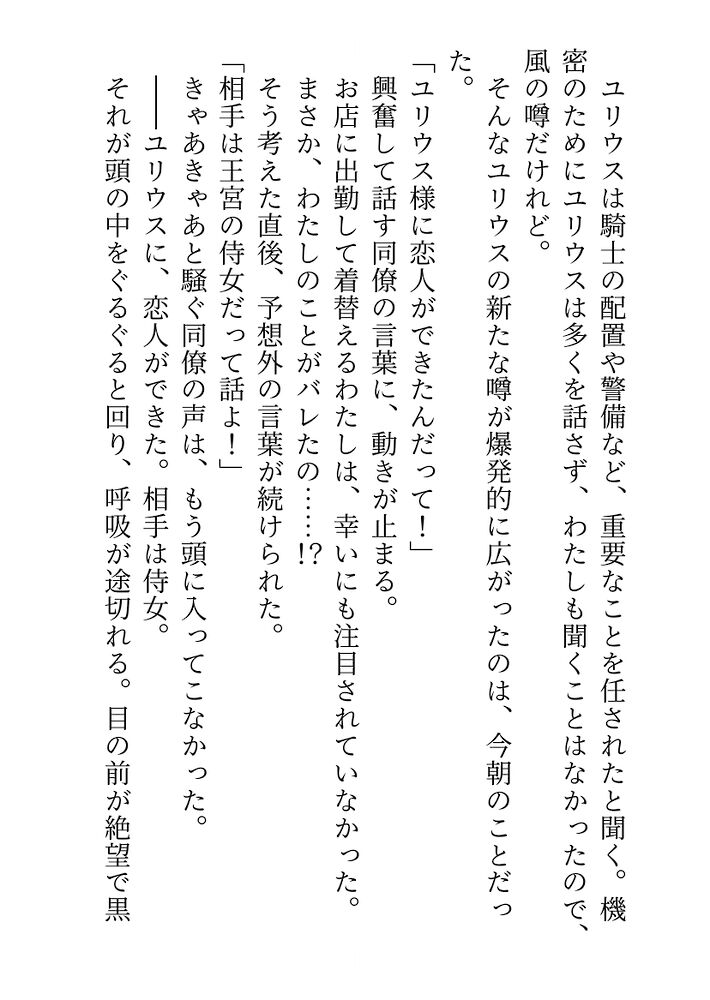 ユリウスは騎士の配置や警備など、重要なことを任されたと聞く。機密のためにユリウスは多くを話さず、わたしも聞くことはなかったので、風の噂だけれど。

そんなユリウスの新たな噂が爆発的に広がったのは、今朝のことだった。

「ユリウス様に恋人ができたんだって！」

興奮して話す同僚の言葉に、動きが止まる。

お店に出勤して着替えるわたしは、幸いにも注目されていなかった。

まさか、わたしのことがバレたの……!?

そう考えた直後、予想外の言葉が続けられた。

「相手は王宮の侍女だって話よ！」

きゃあきゃあと騒ぐ同僚の声は、もう頭に入ってこなかった。

――ユリウスに、恋人ができた。相手は侍女。

それが頭の中をぐるぐると回り、呼吸が途切れる。目の前が絶望で黒